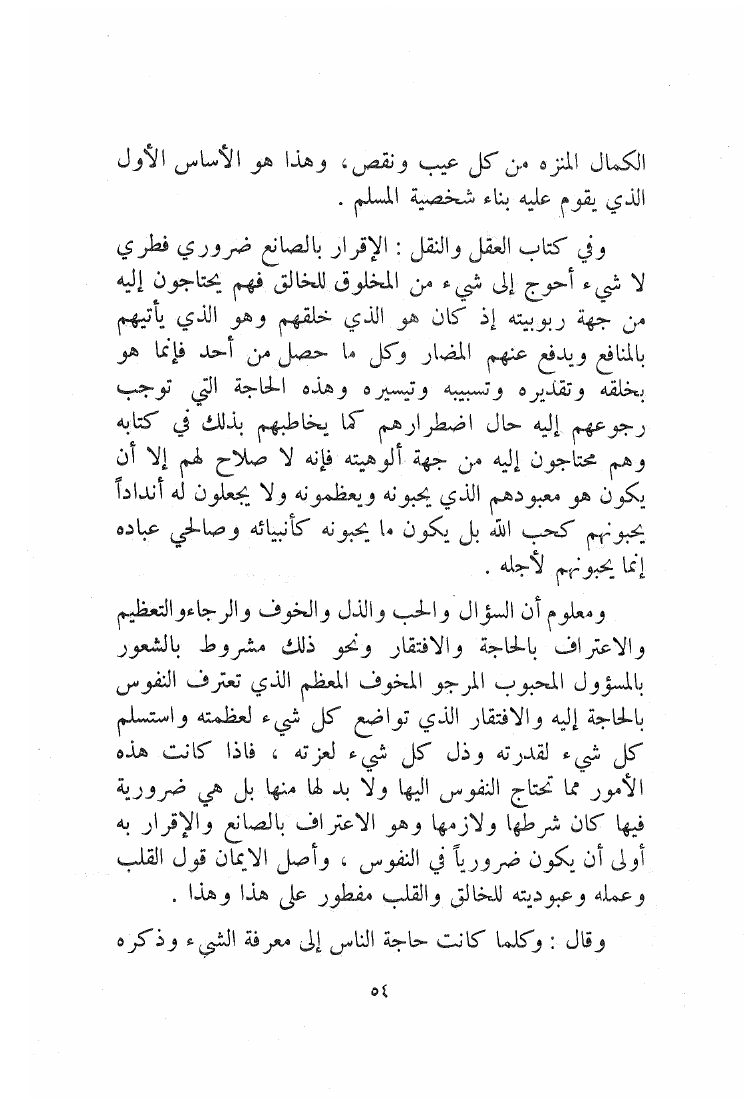 الكمال المنزه من كل عيب ونقص، وهذا هو الأساس الأول الذي يقوم عليه بناء شخصية المسلم .

وفي كتاب العقل والنقل : الإقرار بالصانع ضروري فطري لا شيء أحوج إلى شيء من المخلوق للخالق فهم يحتاجون إليه من جهة ربوبيته إذ كان هو الذي خلقهم وهو الذي يأتيهم بالمنافع ويدفع عنهم المضار وكل ما حصل من أحد فإنما هو بخلقه وتقديره وتسبيبه وتيسيره وهذه الحاجة التي توجب رجوعهم إليه حال اضطرارهم كما يخاطبهم بذلك في كتابه وهم محتاجون إليه من جهة ألوهيته فإنه لا صلاح لهم إلا أن يكون هو معبودهم الذي يحبونه ويعظمونه ولا يجعلون له أنداداً يحبونهم كحب الله بل يكون ما يحبونه كأنبيائه وصالحي عباده إنما يحبونهم لأجله .

ومعلوم أن السؤال والحب والذل والخوف والرجاءوالتعظيم والاعتراف بالحاجة والافتقار ونحو ذلك مشروط بالشعور بالمسؤول المحبوب المرجو المخوف المعظم الذي تعترف النفوس بالحاجة إليه والافتقار الذي تواضع كل شيء لعظمته واستسلم كل شيء لقدرته وذل كل شيء لعزته ، فاذا كانت هذه الأمور مما تحتاج النفوس اليها ولا بد لها منها بل هي ضرورية فيها كان شرطها ولازمها وهو الاعتراف بالصانع والإقرار به أولى أن يكون ضرورياً في النفوس ، وأصل الايمان قول القلب وعمله وعبوديته للخالق والقلب مفطور على هذا وهذا .

وقال : وكلما كانت حاجة الناس إلى معرفة الشيء وذكره

٥٤